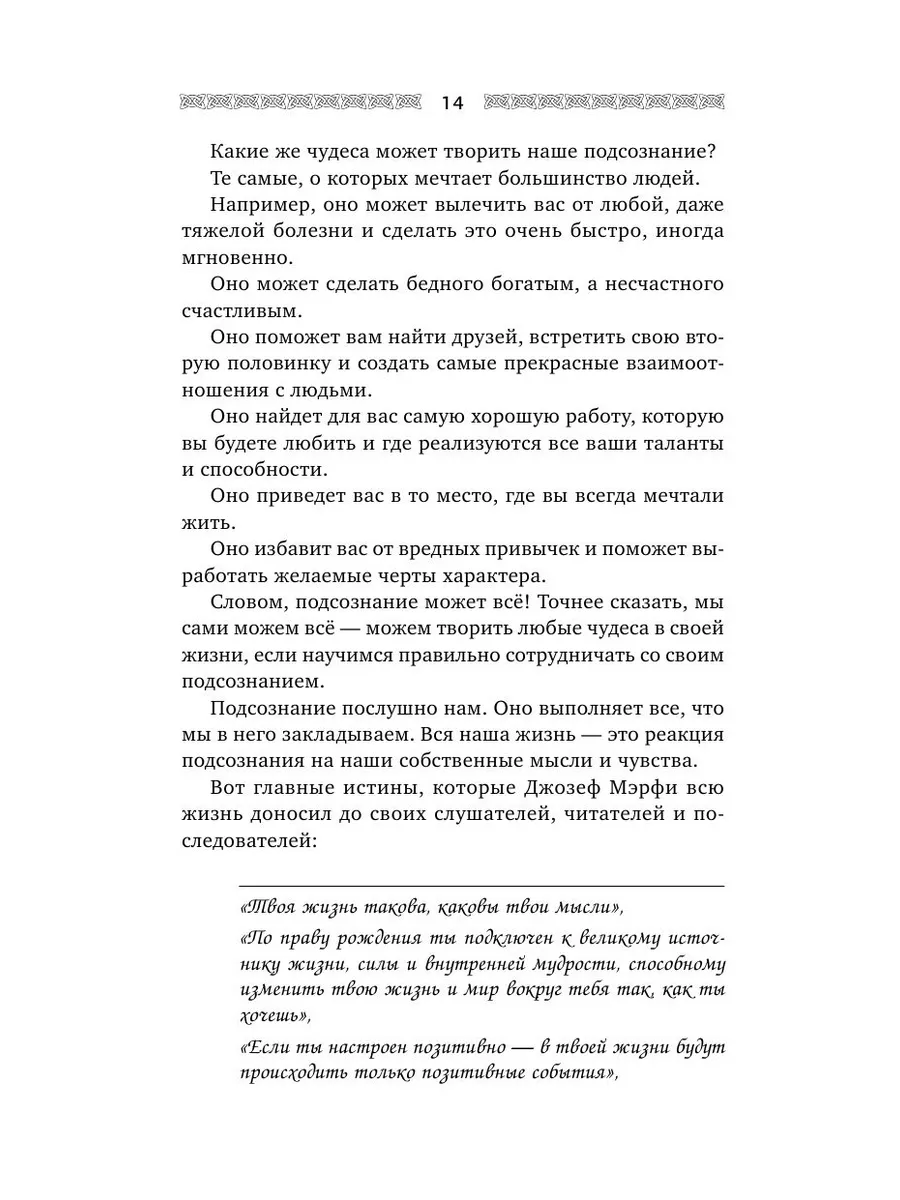 14

Какие же чудеса может творить наше подсознание?

Те самые, о которых мечтает большинство людей.

Например, оно может вылечить вас от любой, даже тяжелой болезни и сделать это очень быстро, иногда мгновенно.

Оно может сделать бедного богатым, а несчастного счастливым.

Оно поможет вам найти друзей, встретить свою вторую половинку и создать самые прекрасные взаимоотношения с людьми.

Оно найдет для вас самую хорошую работу, которую вы будете любить и где реализуются все ваши таланты и способности.

Оно приведет вас в то место, где вы всегда мечтали жить.

Оно избавит вас от вредных привычек и поможет выработать желаемые черты характера.

Словом, подсознание может всё! Точнее сказать, мы сами можем всё — можем творить любые чудеса в своей жизни, если научимся правильно сотрудничать со своим подсознанием.

Подсознание послушно нам. Оно выполняет все, что мы в него закладываем. Вся наша жизнь — это реакция подсознания на наши собственные мысли и чувства.

Вот главные истины, которые Джозеф Мэрфи всю жизнь доносил до своих слушателей, читателей и последователей:

«Твоя жизнь такова, каковы твои мысли»,

«По праву рождения ты подключен к великому источнику жизни, силы и внутренней мудрости, способному изменить твою жизнь и мир вокруг тебя так, как ты хочешь»,

«Если ты настроен позитивно — в твоей жизни будут происходить только позитивные события»,